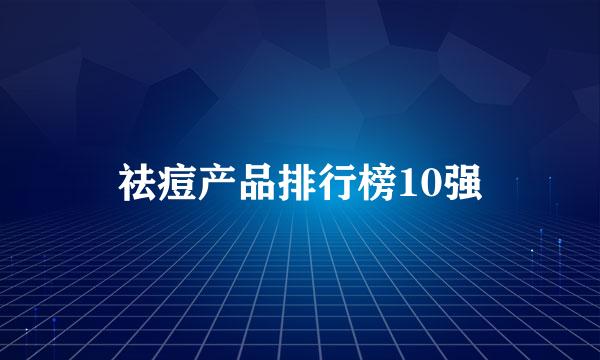 祛痘产品排行榜10强